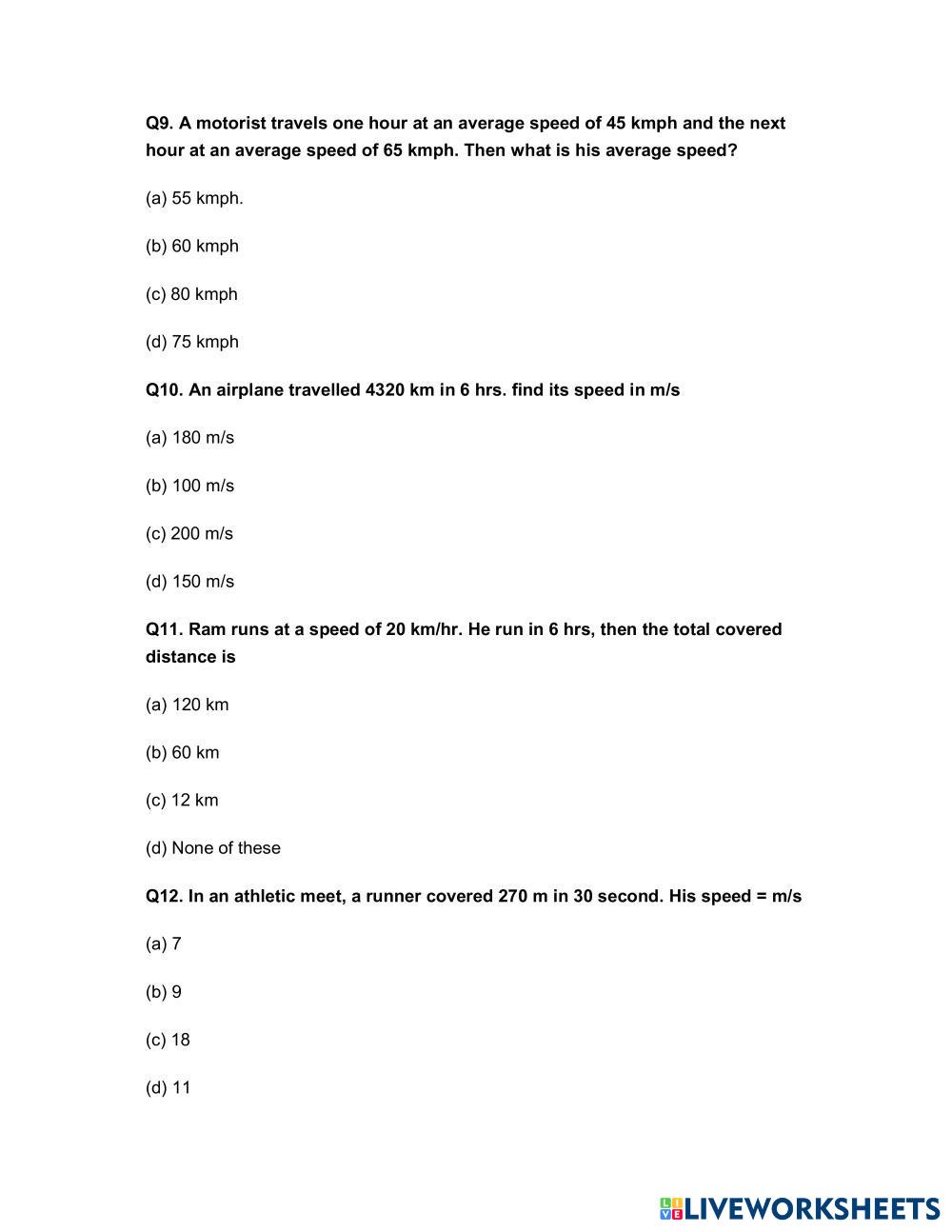 Q9. A motorist travels one hour at an average speed of 45 kmph and the next hour at an average speed of 65 kmph. Then what is his average speed?

(a) 55 kmph.

(b) 60 kmph

(c) 80 kmph

(d) 75 kmph

Q10. An airplane travelled 4320 km in 6 hrs. find its speed in m/s

(a) 180 m/s

(b) 100 m/s

(c) 200 m/s

(d) 150 m/s

Q11. Ram runs at a speed of 20 km/hr. He run in 6 hrs, then the total covered distance is

(a) 120 km

(b) 60 km

(c) 12 km

(d) None of these

Q12. In an athletic meet, a runner covered 270 m in 30 second. His speed = m/s

(a) 7

(b) 9

(c) 18

(d) 11

LIVEWORKSHEETS